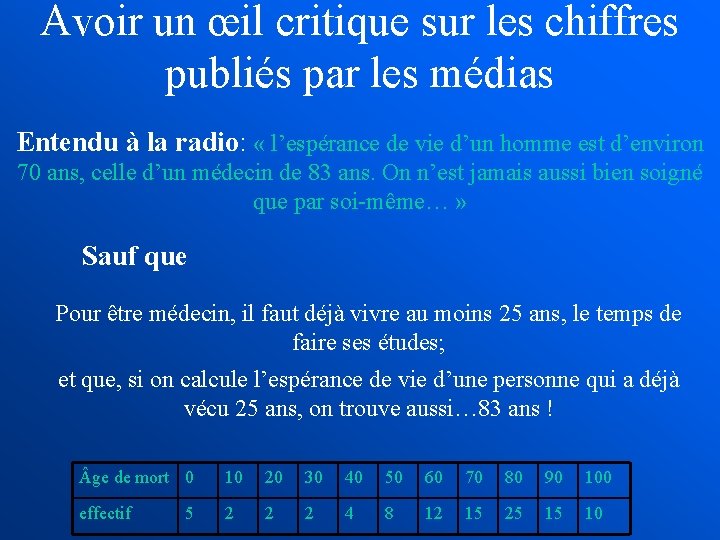 Avoir un œil critique sur les chiffres publiés par les médias

Entendu à la radio: « l'espérance de vie d'un homme est d'environ 70 ans, celle d'un médecin de 83 ans. On n'est jamais aussi bien soigné que par soi-même… »

Sauf que

Pour être médecin, il faut déjà vivre au moins 25 ans, le temps de faire ses études;

et que, si on calcule l'espérance de vie d'une personne qui a déjà vécu 25 ans, on trouve aussi…83 ans !

| Âge de mort | 0 | 10 | 20 | 30 | 40 | 50 | 60 | 70 | 80 | 90 | 100 |
|---|---|---|---|---|---|---|---|---|---|---|---|
| effectif | 5 | 2 | 2 | 2 | 4 | 8 | 12 | 15 | 25 | 15 | 10 |